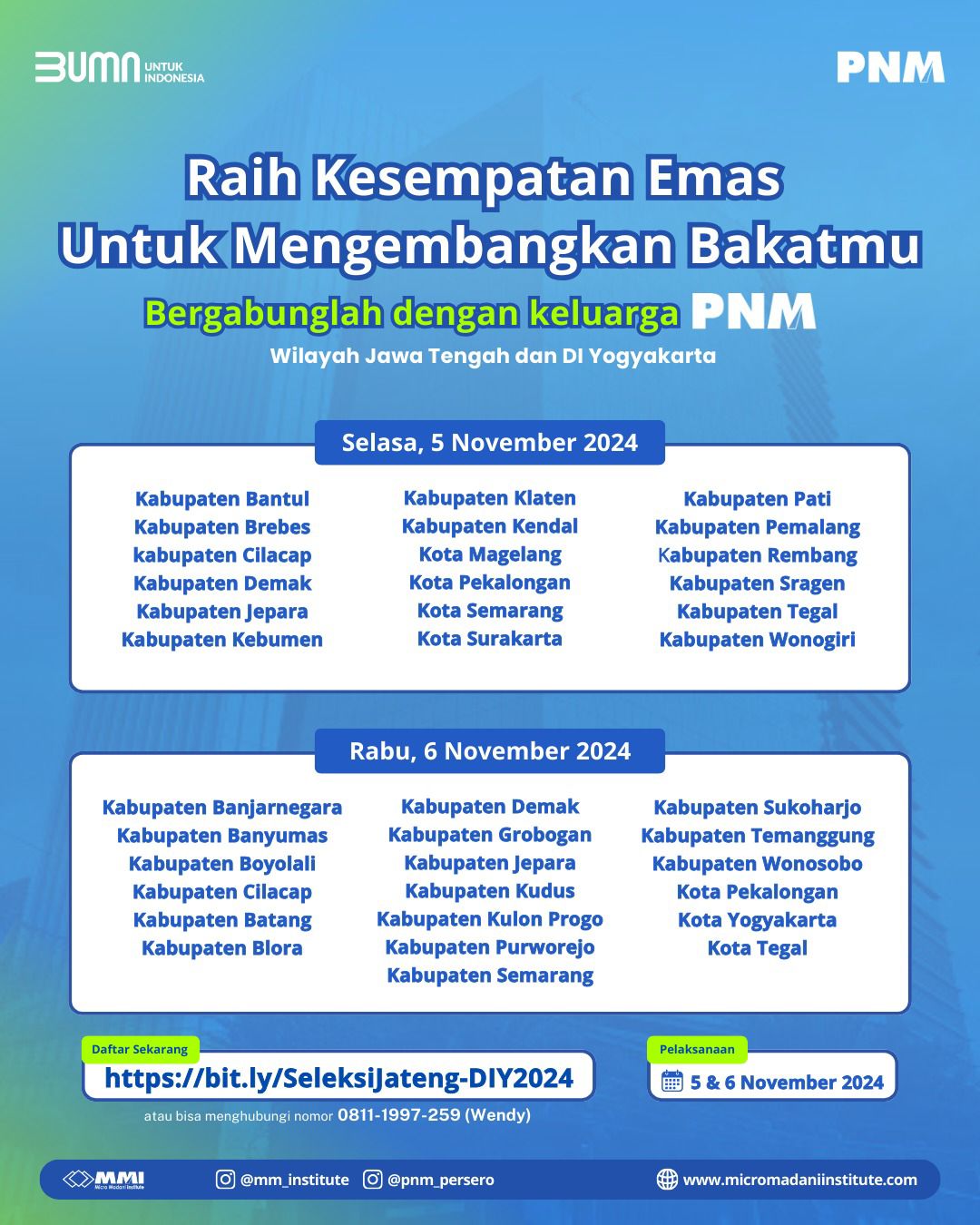 BUMN UNTUK INDONESIA

PNM

Raih Kesempatan Emas Untuk Mengembangkan Bakatmu

Bergabunglah dengan keluarga PNM

Wilayah Jawa Tengah dan DI Yogyakarta

Selasa, 5 November 2024

Kabupaten Bantul
Kabupaten Brebes
kabupaten Cilacap
Kabupaten Demak
Kabupaten Jepara
Kabupaten Kebumen

Kabupaten Klaten
Kabupaten Kendal
Kota Magelang
Kota Pekalongan
Kota Semarang
Kota Surakarta

Kabupaten Pati
Kabupaten Pemalang
Kabupaten Rembang
Kabupaten Sragen
Kabupaten Tegal
Kabupaten Wonogiri

Rabu, 6 November 2024

Kabupaten Banjarnegara
Kabupaten Banyumas
Kabupaten Boyolali
Kabupaten Cilacap
Kabupaten Batang
Kabupaten Blora

Kabupaten Demak
Kabupaten Grobogan
Kabupaten Jepara
Kabupaten Kudus
Kabupaten Kulon Progo
Kabupaten Purworejo
Kabupaten Semarang

Kabupaten Sukoharjo
Kabupaten Temanggung
Kabupaten Wonosobo
Kota Pekalongan
Kota Yogyakarta
Kota Tegal

Daftar Sekarang
https://bit.ly/SeleksiJateng-DIY2024
atau bisa menghubungi nomor 0811-1997-259 (Wendy)

Pelaksanaan
5 & 6 November 2024

MMI Micro Madani Institute
@mm_institute
@pnm_persero
www.micromadaniinstitute.com